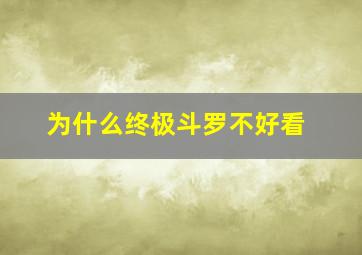 为什么终极斗罗不好看